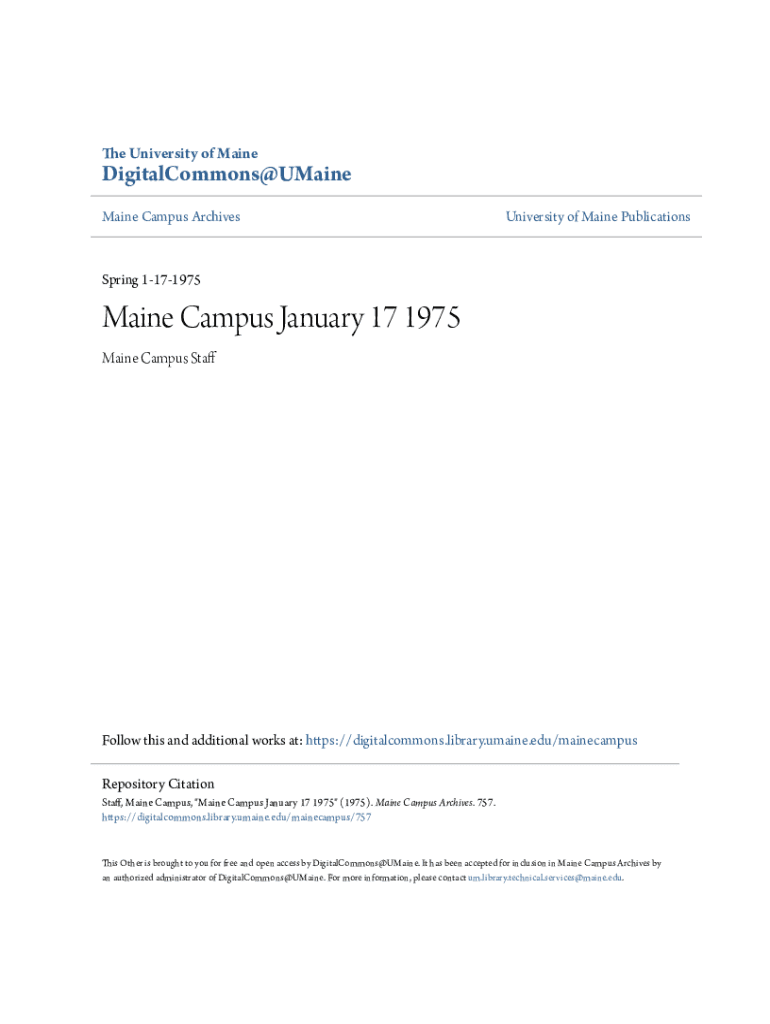 The University of Maine
DigitalCommons@UMaine

Maine Campus Archives

University of Maine Publications

Spring 1-17-1975

Maine Campus January 17 1975

Maine Campus Staff

Follow this and additional works at: https://digitalcommons.library.umaine.edu/mainecampus

Repository Citation
Staff, Maine Campus, "Maine Campus January 17 1975" (1975). Maine Campus Archives. 757.
https://digitalcommons.library.umaine.edu/mainecampus/757

This Other is brought to you for free and open access by DigitalCommons@UMaine. It has been accepted for inclusion in Maine Campus Archives by an authorized administrator of DigitalCommons@UMaine. For more information, please contact um.library.technical.services@maine.edu.